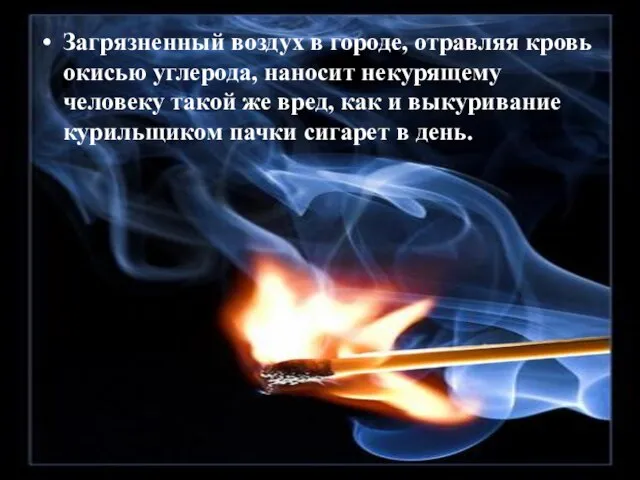 • Загрязненный воздух в городе, отравляя кровь окисью углерода, наносит некурящему человеку такой же вред, как и выкуривание курильщиком пачки сигарет в день.